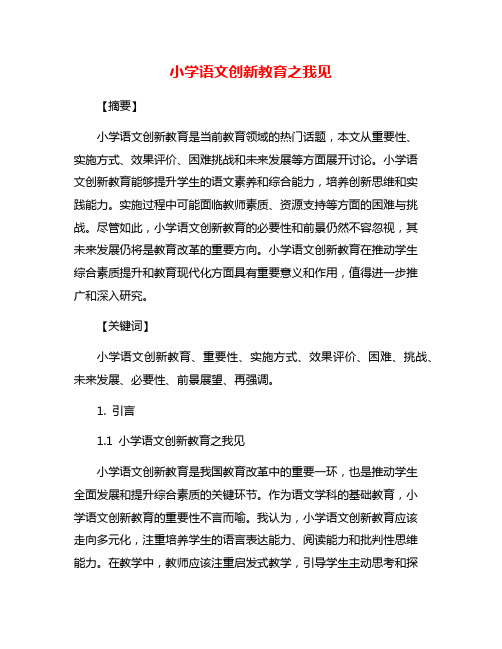 小学语文创新教育之我见

【摘要】

小学语文创新教育是当前教育领域的热门话题，本文从重要性、实施方式、效果评价、困难挑战和未来发展等方面展开讨论。小学语文创新教育能够提升学生的语文素养和综合能力，培养创新思维和实践能力。实施过程中可能面临教师素质、资源支持等方面的困难与挑战。尽管如此，小学语文创新教育的必要性和前景仍然不容忽视，其未来发展仍将是教育改革的重要方向。小学语文创新教育在推动学生综合素质提升和教育现代化方面具有重要意义和作用，值得进一步推广和深入研究。

【关键词】

小学语文创新教育、重要性、实施方式、效果评价、困难、挑战、未来发展、必要性、前景展望、再强调。

1. 引言

1.1 小学语文创新教育之我见

小学语文创新教育是我国教育改革中的重要一环，也是推动学生全面发展和提升综合素质的关键环节。作为语文学科的基础教育，小学语文创新教育的重要性不言而喻。我认为，小学语文创新教育应该走向多元化，注重培养学生的语言表达能力、阅读能力和批判性思维能力。在教学中，教师应该注重启发式教学，引导学生主动思考和探